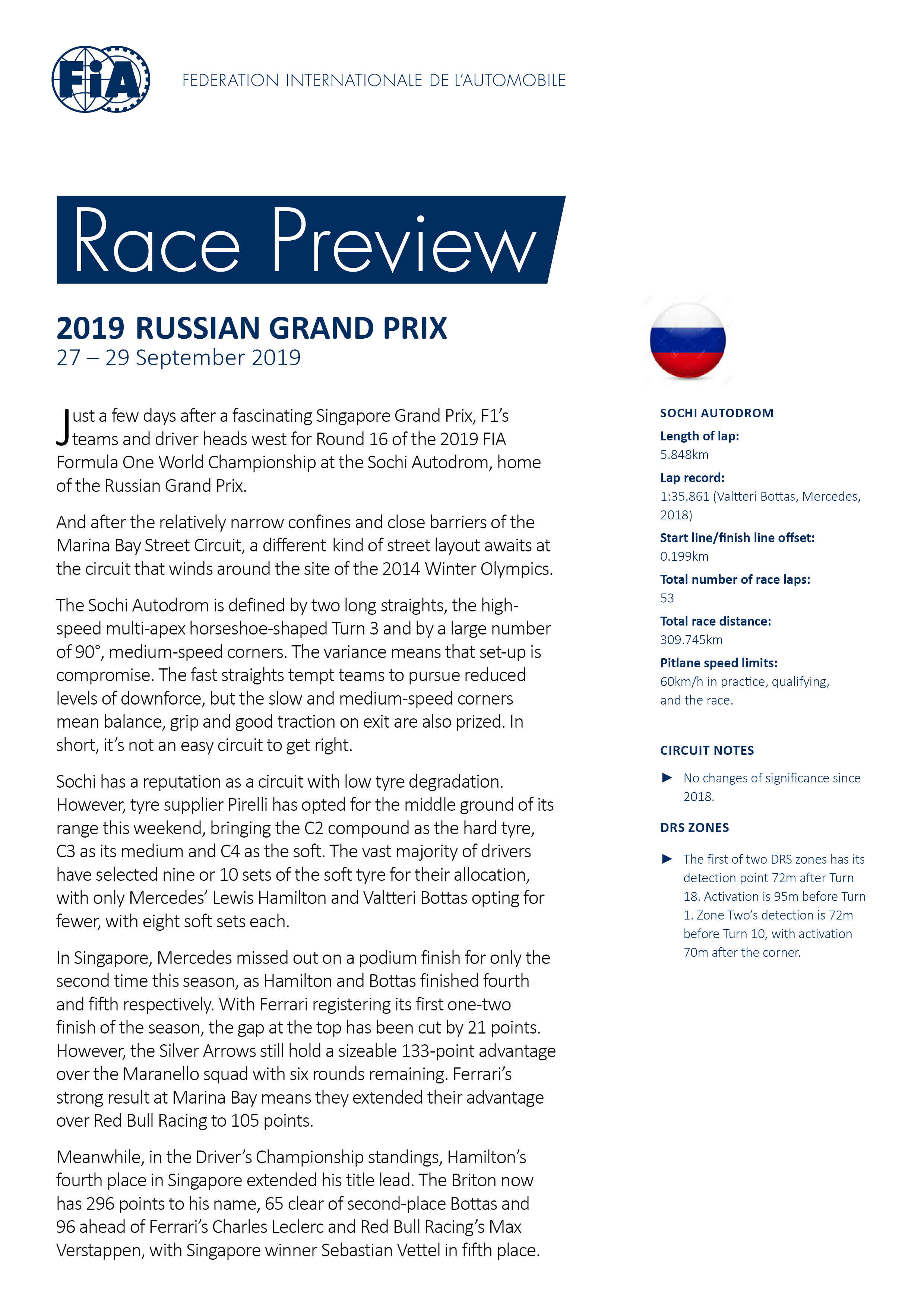 FIA

FEDERATION INTERNATIONALE DE L'AUTOMOBILE

Race Preview

2019 RUSSIAN GRAND PRIX
27 – 29 September 2019

Just a few days after a fascinating Singapore Grand Prix, F1's teams and driver heads west for Round 16 of the 2019 FIA Formula One World Championship at the Sochi Autodrom, home of the Russian Grand Prix.

And after the relatively narrow confines and close barriers of the Marina Bay Street Circuit, a different kind of street layout awaits at the circuit that winds around the site of the 2014 Winter Olympics.

The Sochi Autodrom is defined by two long straights, the high-speed multi-apex horseshoe-shaped Turn 3 and by a large number of 90°, medium-speed corners. The variance means that set-up is compromise. The fast straights tempt teams to pursue reduced levels of downforce, but the slow and medium-speed corners mean balance, grip and good traction on exit are also prized. In short, it's not an easy circuit to get right.

Sochi has a reputation as a circuit with low tyre degradation. However, tyre supplier Pirelli has opted for the middle ground of its range this weekend, bringing the C2 compound as the hard tyre, C3 as its medium and C4 as the soft. The vast majority of drivers have selected nine or 10 sets of the soft tyre for their allocation, with only Mercedes' Lewis Hamilton and Valtteri Bottas opting for fewer, with eight soft sets each.

In Singapore, Mercedes missed out on a podium finish for only the second time this season, as Hamilton and Bottas finished fourth and fifth respectively. With Ferrari registering its first one-two finish of the season, the gap at the top has been cut by 21 points. However, the Silver Arrows still hold a sizeable 133-point advantage over the Maranello squad with six rounds remaining. Ferrari's strong result at Marina Bay means they extended their advantage over Red Bull Racing to 105 points.

Meanwhile, in the Driver's Championship standings, Hamilton's fourth place in Singapore extended his title lead. The Briton now has 296 points to his name, 65 clear of second-place Bottas and 96 ahead of Ferrari's Charles Leclerc and Red Bull Racing's Max Verstappen, with Singapore winner Sebastian Vettel in fifth place.

SOCHI AUTODROM
Length of lap:
5.848km
Lap record:
1:35.861 (Valtteri Bottas, Mercedes, 2018)
Start line/finish line offset:
0.199km
Total number of race laps:
53
Total race distance:
309.745km
Pitlane speed limits:
60km/h in practice, qualifying, and the race.

CIRCUIT NOTES
► No changes of significance since 2018.

DRS ZONES
► The first of two DRS zones has its detection point 72m after Turn 18. Activation is 95m before Turn 1. Zone Two's detection is 72m before Turn 10, with activation 70m after the corner.